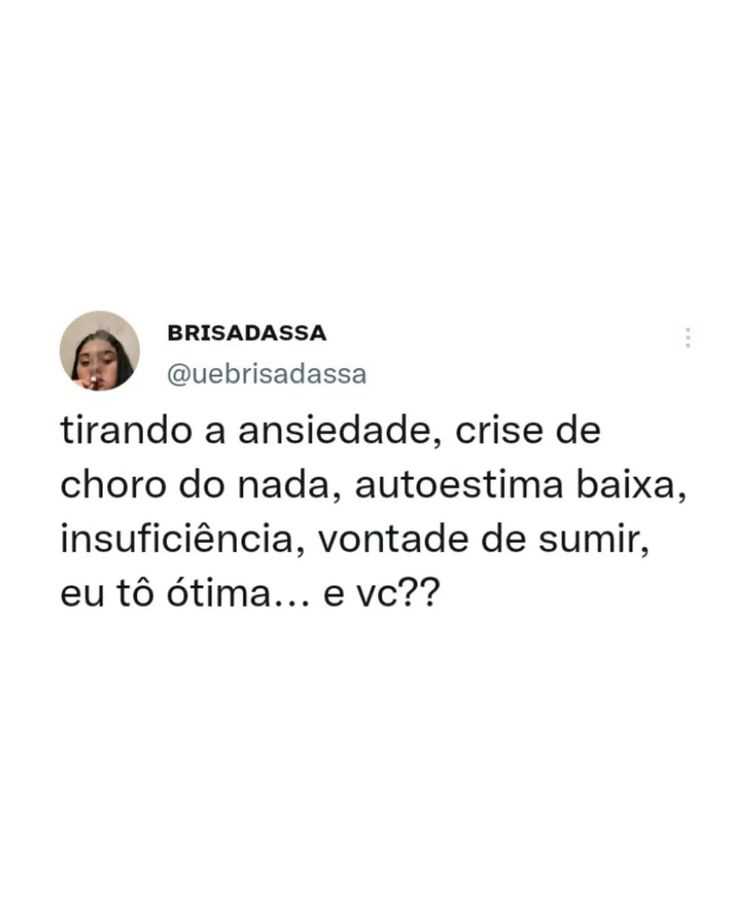 BRISADASSA
@uebrisadassa

tirando a ansiedade, crise de choro do nada, autoestima baixa, insuficiência, vontade de sumir, eu tô ótima... e vc??